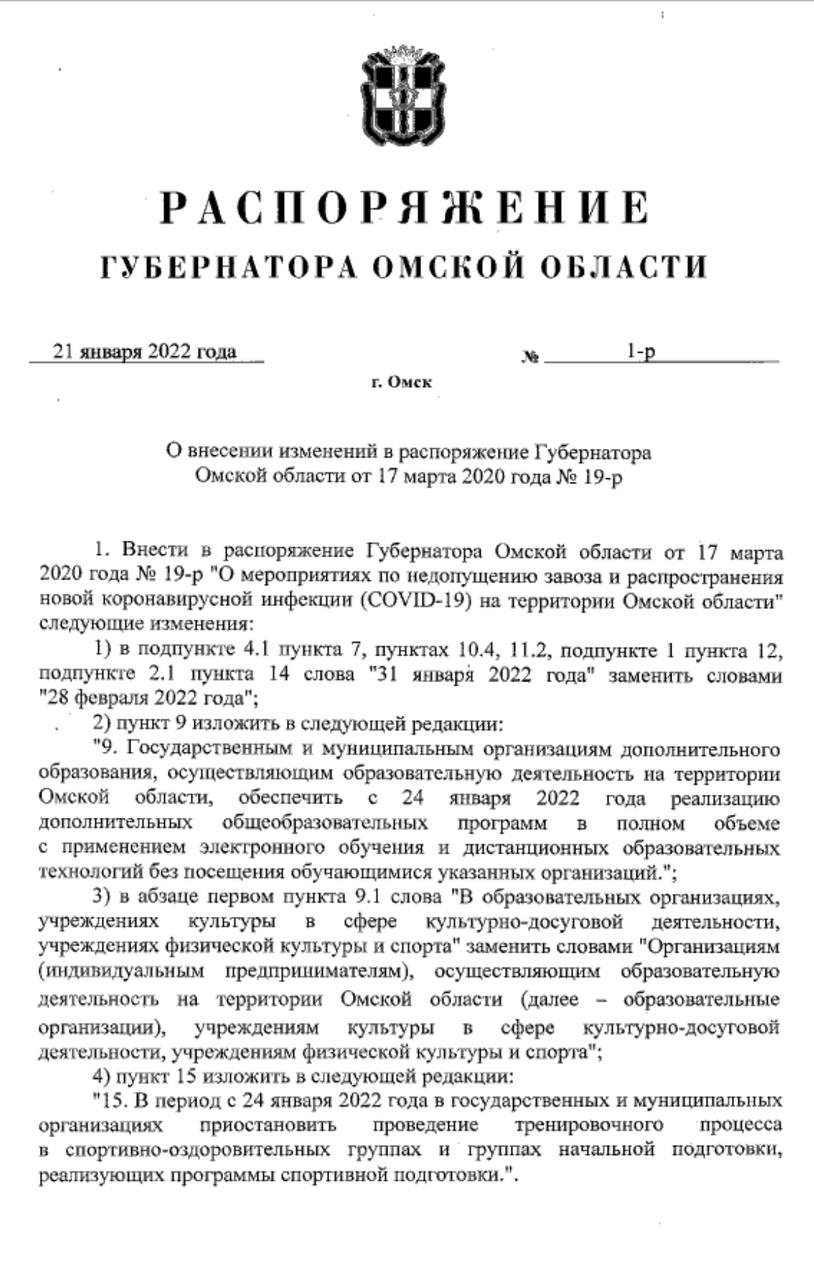 РАСПОРЯЖЕНИЕ
ГУБЕРНАТОРА ОМСКОЙ ОБЛАСТИ

21 января 2022 года № 1-р

г. Омск

О внесении изменений в распоряжение Губернатора Омской области от 17 марта 2020 года № 19-р

1. Внести в распоряжение Губернатора Омской области от 17 марта 2020 года № 19-р "О мероприятиях по недопущению завоза и распространения новой коронавирусной инфекции (COVID-19) на территории Омской области" следующие изменения:

1) в подпункте 4.1 пункта 7, пунктах 10.4, 11.2, подпункте 1 пункта 12, подпункте 2.1 пункта 14 слова "31 января 2022 года" заменить словами "28 февраля 2022 года";

2) пункт 9 изложить в следующей редакции:

"9. Государственным и муниципальным организациям дополнительного образования, осуществляющим образовательную деятельность на территории Омской области, обеспечить с 24 января 2022 года реализацию дополнительных общеобразовательных программ в полном объеме с применением электронного обучения и дистанционных образовательных технологий без посещения обучающимися указанных организаций.";

3) в абзаце первом пункта 9.1 слова "В образовательных организациях, учреждениях культуры в сфере культурно-досуговой деятельности, учреждениях физической культуры и спорта" заменить словами "Организациям (индивидуальным предпринимателям), осуществляющим образовательную деятельность на территории Омской области (далее – образовательные организации), учреждениям культуры в сфере культурно-досуговой деятельности, учреждениям физической культуры и спорта";

4) пункт 15 изложить в следующей редакции:

"15. В период с 24 января 2022 года в государственных и муниципальных организациях приостановить проведение тренировочного процесса в спортивно-оздоровительных группах и группах начальной подготовки, реализующих программы спортивной подготовки.".